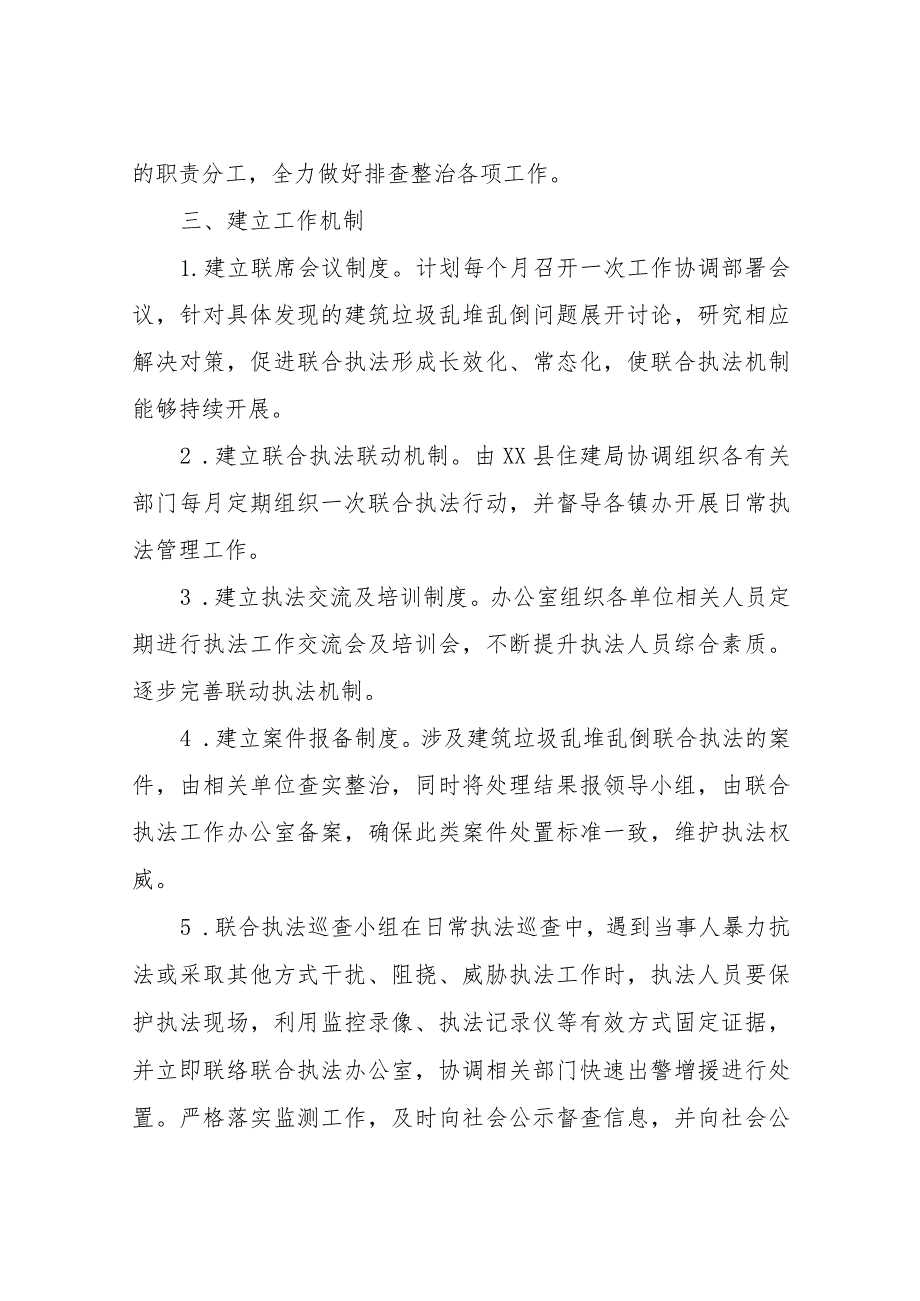 的职责分工，全力做好排查整治各项工作。

三、建立工作机制

1.建立联席会议制度。计划每个月召开一次工作协调部署会议，针对具体发现的建筑垃圾乱堆乱倒问题展开讨论，研究相应解决对策，促进联合执法形成长效化、常态化，使联合执法机制能够持续开展。

2．建立联合执法联动机制。由XX县住建局协调组织各有关部门每月定期组织一次联合执法行动，并督导各镇办开展日常执法管理工作。

3．建立执法交流及培训制度。办公室组织各单位相关人员定期进行执法工作交流会及培训会，不断提升执法人员综合素质。逐步完善联动执法机制。

4．建立案件报备制度。涉及建筑垃圾乱堆乱倒联合执法的案件，由相关单位查实整治，同时将处理结果报领导小组，由联合执法工作办公室备案，确保此类案件处置标准一致，维护执法权威。

5．联合执法巡查小组在日常执法巡查中，遇到当事人暴力抗法或采取其他方式干扰、阻挠、威胁执法工作时，执法人员要保护执法现场，利用监控录像、执法记录仪等有效方式固定证据，并立即联络联合执法办公室，协调相关部门快速出警增援进行处置。严格落实监测工作，及时向社会公示督查信息，并向社会公